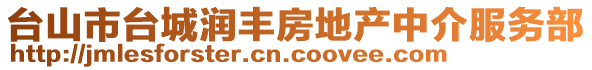 台山市台城润丰房地产中介服务部
http://jmlesforster.cn.coovee.com